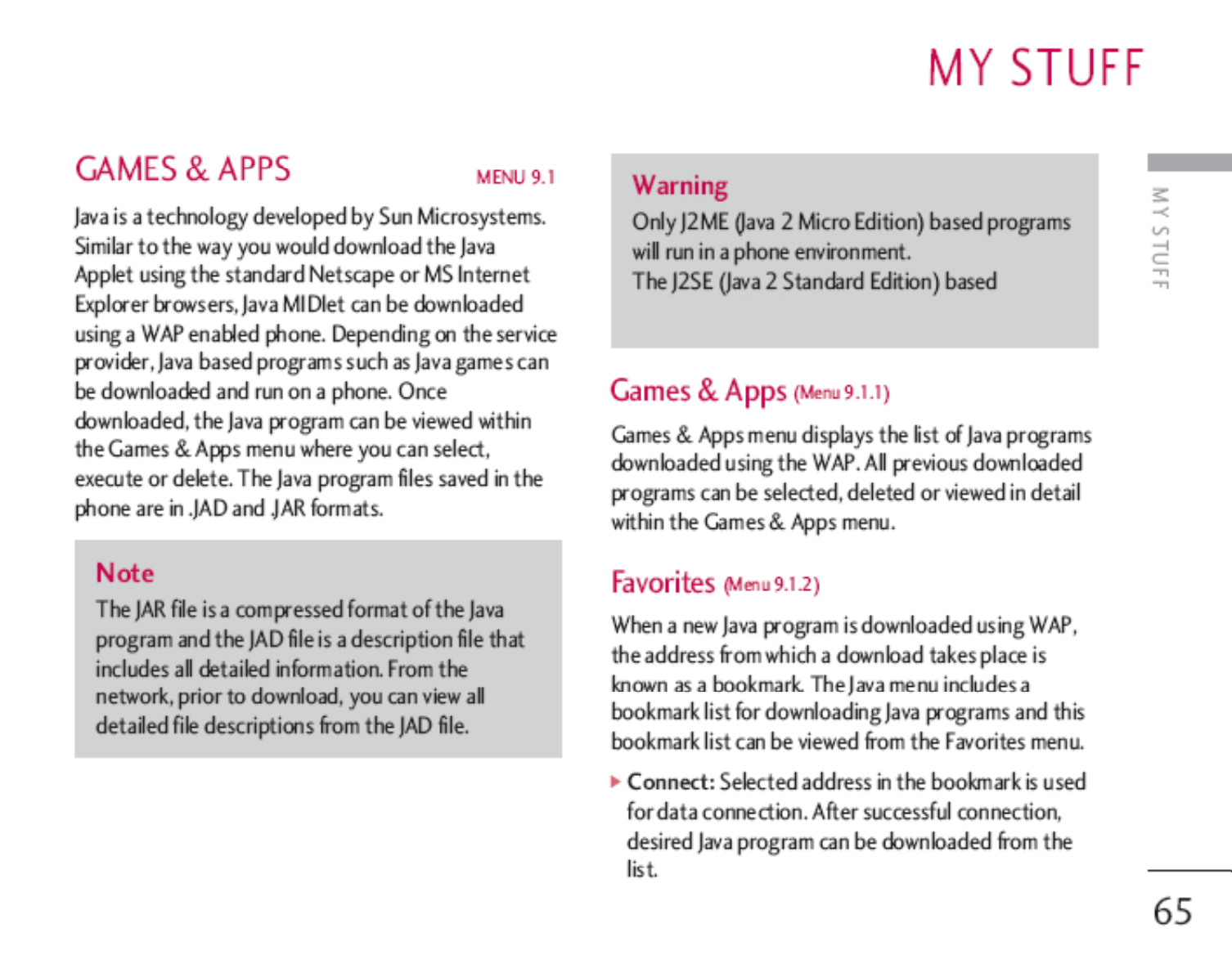 MY STUFF

GAMES & APPS MENU 9.1

Java is a technology developed by Sun Microsystems. Similar to the way you would download the Java Applet using the standard Netscape or MS Internet Explorer browsers, Java MIDlet can be downloaded using a WAP enabled phone. Depending on the service provider, Java based programs such as Java games can be downloaded and run on a phone. Once downloaded, the Java program can be viewed within the Games & Apps menu where you can select, execute or delete. The Java program files saved in the phone are in .JAD and .JAR formats.

Note
The JAR file is a compressed format of the Java program and the JAD file is a description file that includes all detailed information. From the network, prior to download, you can view all detailed file descriptions from the JAD file.

Warning
Only J2ME (Java 2 Micro Edition) based programs will run in a phone environment.
The J2SE (Java 2 Standard Edition) based

Games & Apps (Menu 9.1.1)

Games & Apps menu displays the list of Java programs downloaded using the WAP. All previous downloaded programs can be selected, deleted or viewed in detail within the Games & Apps menu.

Favorites (Menu 9.1.2)

When a new Java program is downloaded using WAP, the address from which a download takes place is known as a bookmark. The Java menu includes a bookmark list for downloading Java programs and this bookmark list can be viewed from the Favorites menu.

▶ Connect: Selected address in the bookmark is used for data connection. After successful connection, desired Java program can be downloaded from the list.

MY STUFF

65